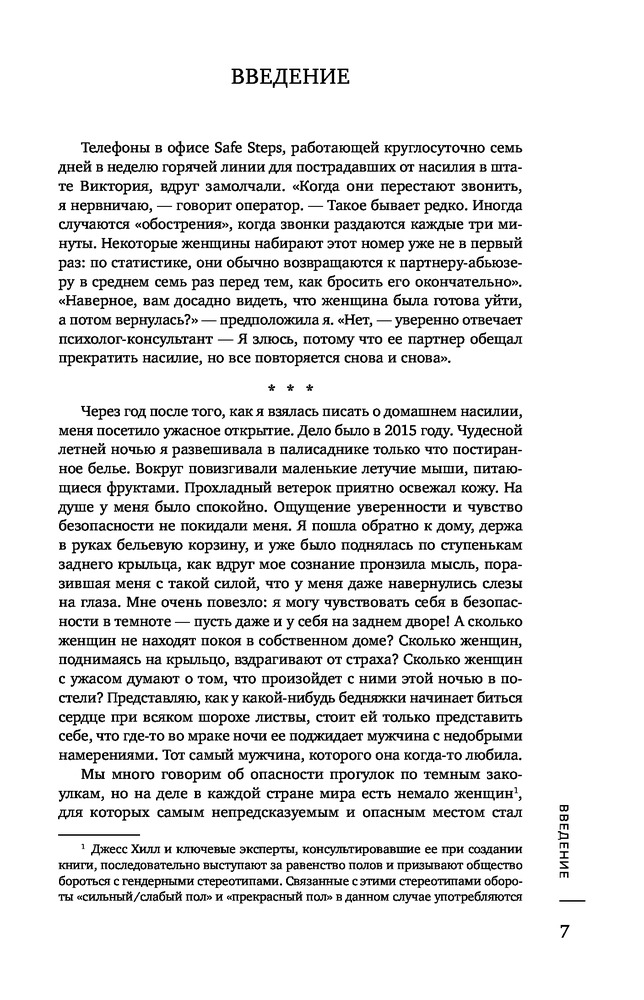 ВВЕДЕНИЕ

Телефоны в офисе Safe Steps, работающей круглосуточно семь дней в неделю горячей линии для пострадавших от насилия в штате Виктория, вдруг замолчали. «Когда они перестают звонить, я нервничаю, — говорит оператор. — Такое бывает редко. Иногда случаются «обострения», когда звонки раздаются каждые три минуты. Некоторые женщины набирают этот номер уже не в первый раз: по статистике, они обычно возвращаются к партнеру-абьюзеру в среднем семь раз перед тем, как бросить его окончательно». «Наверное, вам досадно видеть, что женщина была готова уйти, а потом вернулась?» — предположила я. «Нет, — уверенно отвечает психолог-консультант — Я злюсь, потому что ее партнер обещал прекратить насилие, но все повторяется снова и снова».

* * *

Через год после того, как я взялась писать о домашнем насилии, меня посетило ужасное открытие. Дело было в 2015 году. Чудесной летней ночью я развешивала в палисаднике только что постиранное белье. Вокруг повизгивали маленькие летучие мыши, питающиеся фруктами. Прохладный ветерок приятно освежал кожу. На душе у меня было спокойно. Ощущение уверенности и чувство безопасности не покидали меня. Я пошла обратно к дому, держа в руках бельевую корзину, и уже было поднялась по ступенькам заднего крыльца, как вдруг мое сознание пронзила мысль, поразившая меня с такой силой, что у меня даже навернулись слезы на глаза. Мне очень повезло: я могу чувствовать себя в безопасности в темноте — пусть даже и у себя на заднем дворе! А сколько женщин не находят покоя в собственном доме? Сколько женщин, поднимаясь на крыльцо, вздрагивают от страха? Сколько женщин с ужасом думают о том, что произойдет с ними этой ночью в постели? Представляю, как у какой-нибудь бедняжки начинает биться сердце при всяком шорохе листвы, стоит ей только представить себе, что где-то во мраке ночи ее поджидает мужчина с недобрыми намерениями. Тот самый мужчина, которого она когда-то любила.

Мы много говорим об опасности прогулок по темным закоулкам, но на деле в каждой стране мира есть немало женщин$^1$, для которых самым непредсказуемым и опасным местом стал

$^1$ Джесс Хилл и ключевые эксперты, консультировавшие ее при создании книги, последовательно выступают за равенство полов и призывают общество бороться с гендерными стереотипами. Связанные с этими стереотипами обороты «сильный/слабый пол» и «прекрасный пол» в данном случае употребляются

ВВЕДЕНИЕ

7